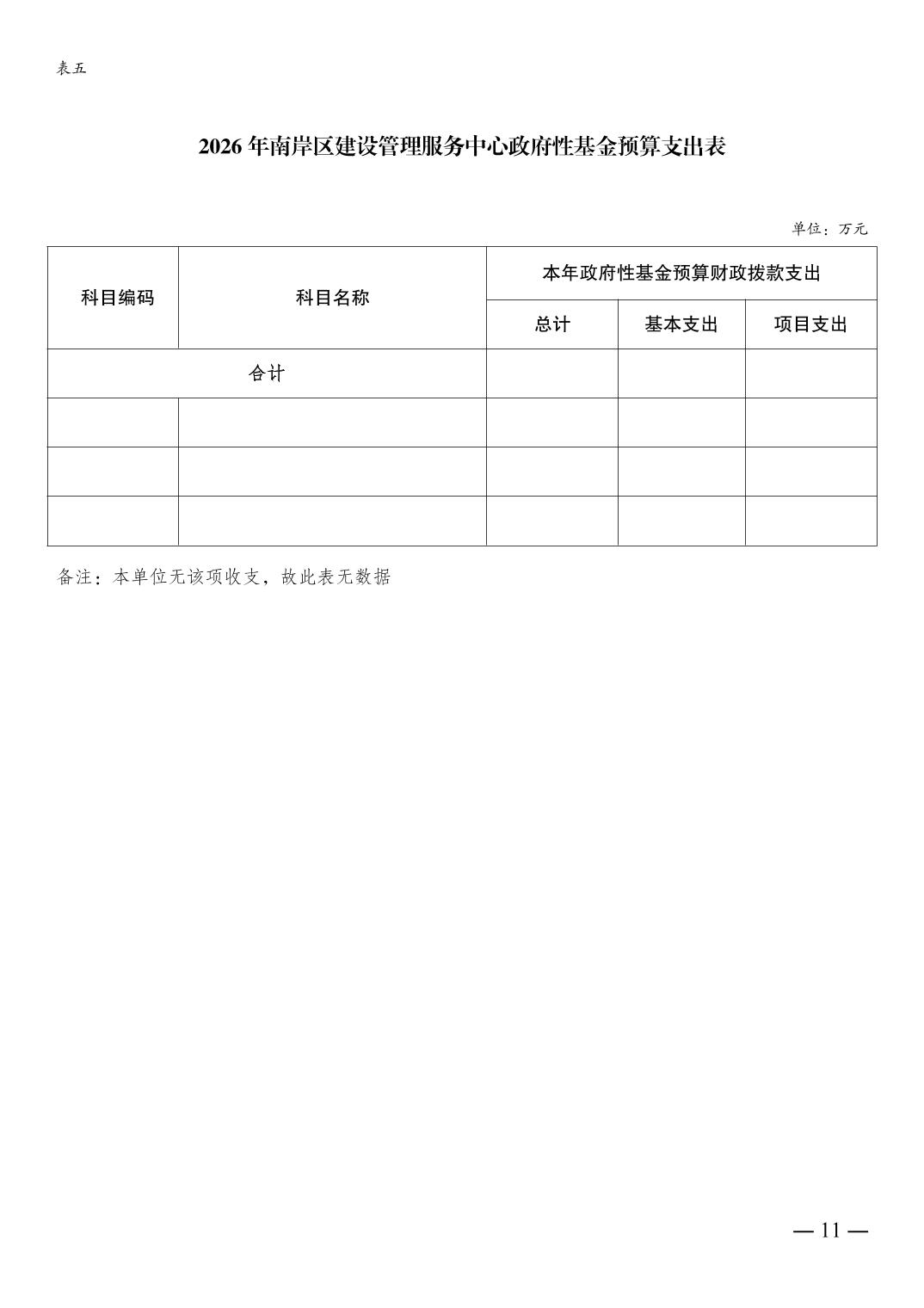 表五

2026年南岸区建设管理服务中心政府性基金预算支出表

单位：万元

| 科目编码 | 科目名称 | 本年政府性基金预算财政拨款支出 | | |
|---|---|---|---|---|
| | | 总计 | 基本支出 | 项目支出 |
| 合计 | | | | |
| | | | | |
| | | | | |
| | | | | |

备注：本单位无该项收支，故此表无数据

— 11 —